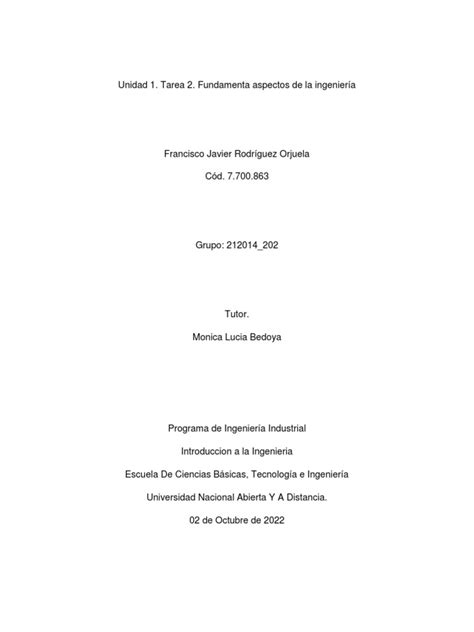 Unidad 1. Tarea 2. Fundamenta aspectos de la ingeniería

Francisco Javier Rodríguez Orjuela

Cód. 7.700.863

Grupo: 212014_202

Tutor.

Monica Lucia Bedoya

Programa de Ingeniería Industrial

Introduccion a la Ingenieria

Escuela De Ciencias Básicas, Tecnología e Ingeniería

Universidad Nacional Abierta Y A Distancia.

02 de Octubre de 2022